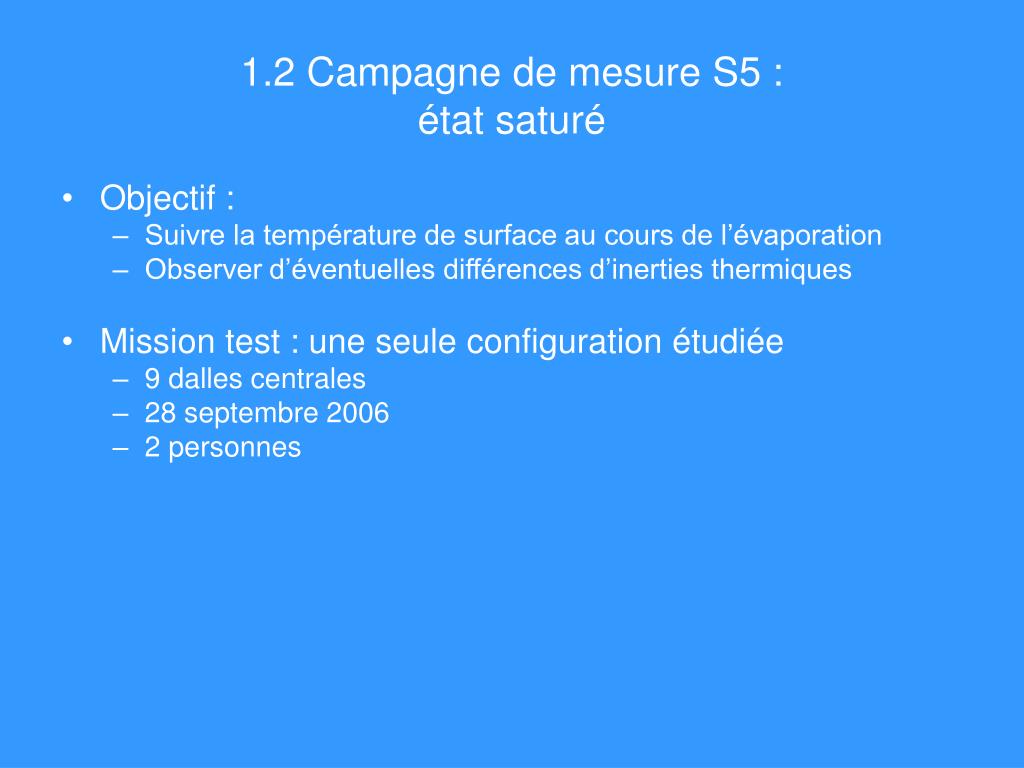 1.2 Campagne de mesure S5 :
état saturé

• Objectif :
– Suivre la température de surface au cours de l’évaporation
– Observer d’éventuelles différences d’inerties thermiques

• Mission test : une seule configuration étudiée
– 9 dalles centrales
– 28 septembre 2006
– 2 personnes